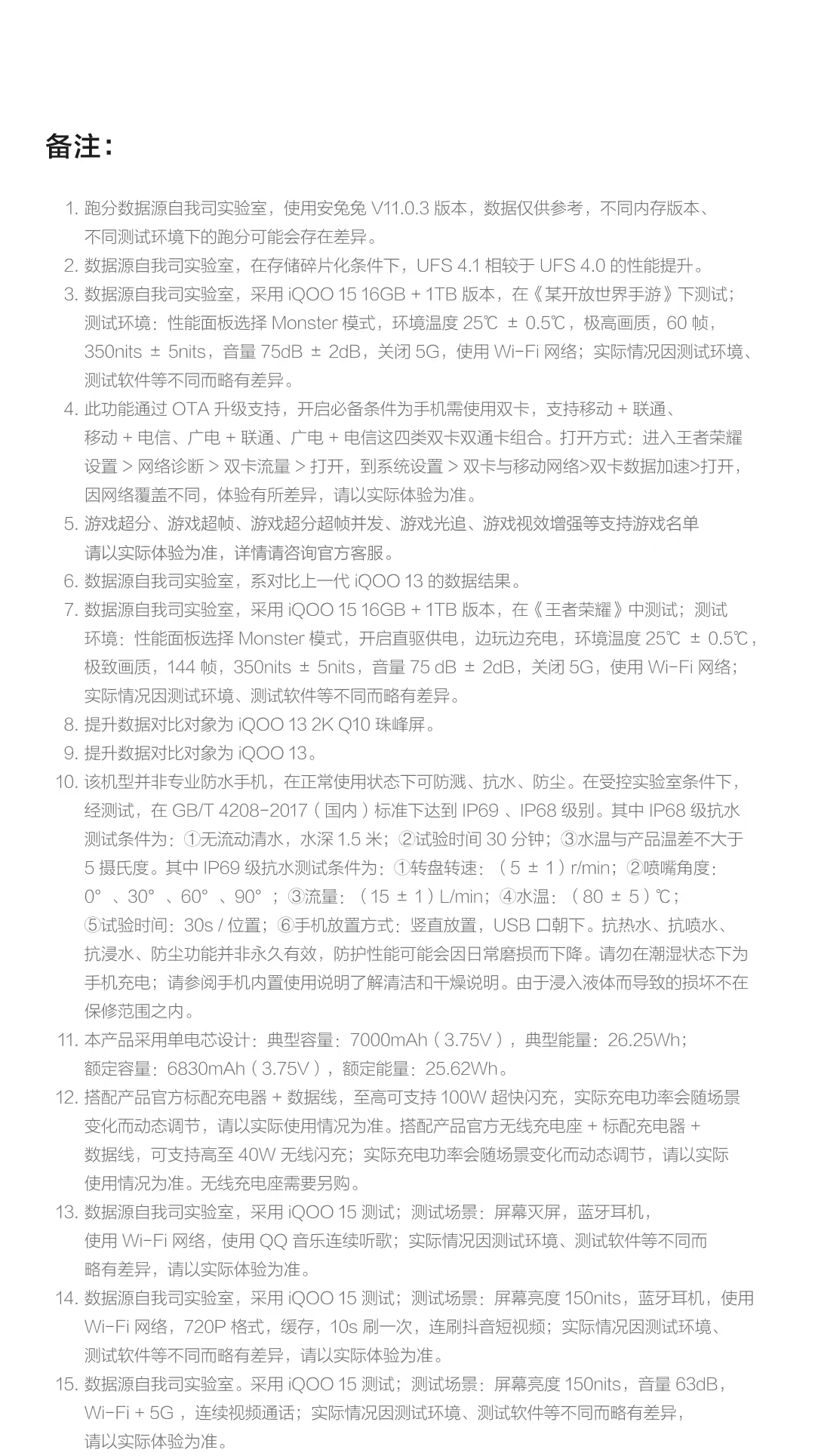 备注：

1. 跑分数据源自我司实验室，使用安兔兔 V11.0.3 版本，数据仅供参考，不同内存版本、不同测试环境下的跑分可能会存在差异。
2. 数据源自我司实验室，在存储碎片化条件下，UFS 4.1 相较于 UFS 4.0 的性能提升。
3. 数据源自我司实验室，采用 iQOO 15 16GB + 1TB 版本，在《某开放世界手游》下测试；测试环境：性能面板选择 Monster 模式，环境温度 25℃ ± 0.5℃，极高画质，60 帧，350nits ± 5nits，音量 75dB ± 2dB，关闭 5G，使用 Wi-Fi 网络；实际情况因测试环境、测试软件等不同而略有差异。
4. 此功能通过 OTA 升级支持，开启必备条件为手机需使用双卡，支持移动 + 联通、移动 + 电信、广电 + 联通、广电 + 电信这四类双卡双通卡组合。打开方式：进入王者荣耀设置 > 网络诊断 > 双卡流量 > 打开，到系统设置 > 双卡与移动网络>双卡数据加速>打开，因网络覆盖不同，体验有所差异，请以实际体验为准。
5. 游戏超分、游戏超帧、游戏超分超帧并发、游戏光追、游戏视效增强等支持游戏名单请以实际体验为准，详情请咨询官方客服。
6. 数据源自我司实验室，系对比上一代 iQOO 13 的数据结果。
7. 数据源自我司实验室，采用 iQOO 15 16GB + 1TB 版本，在《王者荣耀》中测试；测试环境：性能面板选择 Monster 模式，开启直驱供电，边玩边充电，环境温度 25℃ ± 0.5℃，极致画质，144 帧，350nits ± 5nits，音量 75 dB ± 2dB，关闭 5G，使用 Wi-Fi 网络；实际情况因测试环境、测试软件等不同而略有差异。
8. 提升数据对比对象为 iQOO 13 2K Q10 珠峰屏。
9. 提升数据对比对象为 iQOO 13。
10. 该机型并非专业防水手机，在正常使用状态下可防溅、抗水、防尘。在受控实验室条件下，经测试，在 GB/T 4208-2017（国内）标准下达到 IP69 、IP68 级别。其中 IP68 级抗水测试条件为：①无流动清水，水深 1.5 米；②试验时间 30 分钟；③水温与产品温差不大于 5 摄氏度。其中 IP69 级抗水测试条件为：①转盘转速：（5 ± 1）r/min；②喷嘴角度：0° 、30° 、60° 、90° ；③流量：（15 ± 1）L/min；④水温：（80 ± 5）℃；⑤试验时间：30s / 位置；⑥手机放置方式：竖直放置，USB 口朝下。抗热水、抗喷水、抗浸水、防尘功能并非永久有效，防护性能可能会因日常磨损而下降。请勿在潮湿状态下为手机充电；请参阅手机内置使用说明了解清洁和干燥说明。由于浸入液体而导致的损坏不在保修范围之内。
11. 本产品采用单电芯设计：典型容量：7000mAh（3.75V），典型能量：26.25Wh；额定容量：6830mAh（3.75V），额定能量：25.62Wh。
12. 搭配产品官方标配充电器 + 数据线，至高可支持 100W 超快闪充，实际充电功率会随场景变化而动态调节，请以实际使用情况为准。搭配产品官方无线充电座 + 标配充电器 + 数据线，可支持高至 40W 无线闪充；实际充电功率会随场景变化而动态调节，请以实际使用情况为准。无线充电座需要另购。
13. 数据源自我司实验室，采用 iQOO 15 测试；测试场景：屏幕灭屏，蓝牙耳机，使用 Wi-Fi 网络，使用 QQ 音乐连续听歌；实际情况因测试环境、测试软件等不同而略有差异，请以实际体验为准。
14. 数据源自我司实验室，采用 iQOO 15 测试；测试场景：屏幕亮度 150nits，蓝牙耳机，使用 Wi-Fi 网络，720P 格式，缓存，10s 刷一次，连刷抖音短视频；实际情况因测试环境、测试软件等不同而略有差异，请以实际体验为准。
15. 数据源自我司实验室。采用 iQOO 15 测试；测试场景：屏幕亮度 150nits，音量 63dB，Wi-Fi + 5G ，连续视频通话；实际情况因测试环境、测试软件等不同而略有差异，请以实际体验为准。